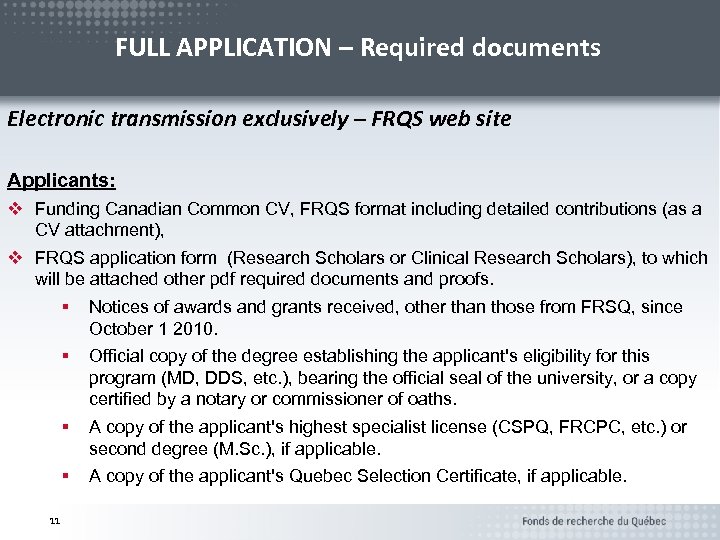 FULL APPLICATION – Required documents

Electronic transmission exclusively – FRQS web site

Applicants:

❖ Funding Canadian Common CV, FRQS format including detailed contributions (as a CV attachment),

❖ FRQS application form (Research Scholars or Clinical Research Scholars), to which will be attached other pdf required documents and proofs.

▪ Notices of awards and grants received, other than those from FRSQ, since October 1 2010.

▪ Official copy of the degree establishing the applicant's eligibility for this program (MD, DDS, etc.), bearing the official seal of the university, or a copy certified by a notary or commissioner of oaths.

▪ A copy of the applicant's highest specialist license (CSPQ, FRCPC, etc.) or second degree (M.Sc.), if applicable.

▪ A copy of the applicant's Quebec Selection Certificate, if applicable.

11

Fonds de recherche du Québec